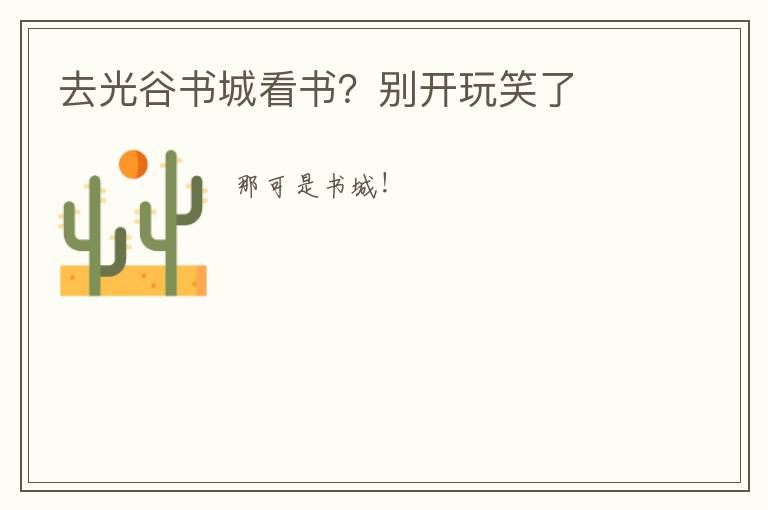 去光谷书城看书？别开玩笑了

那可是书城！